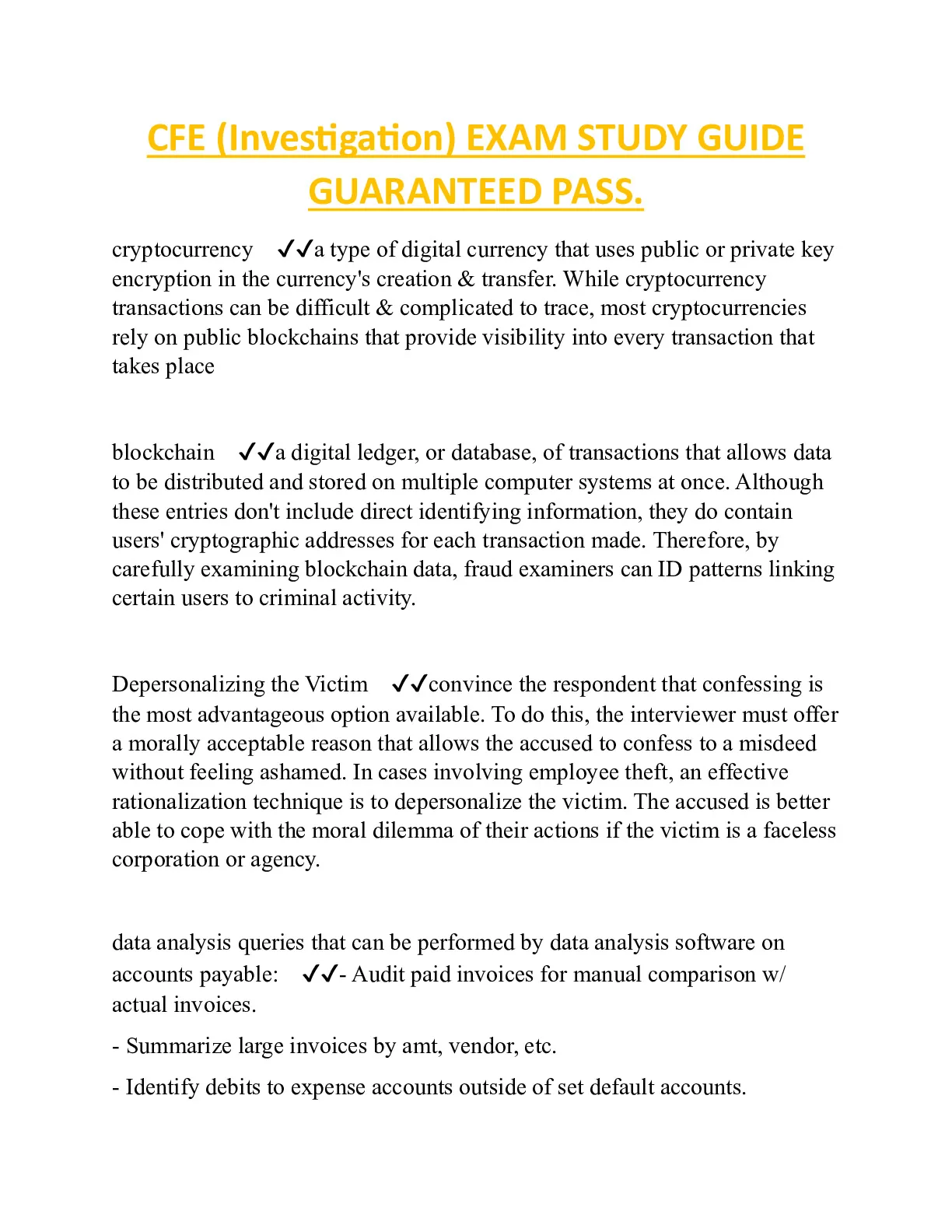 CFE (Investigation) EXAM STUDY GUIDE GUARANTEED PASS.

cryptocurrency ✓✓a type of digital currency that uses public or private key encryption in the currency's creation & transfer. While cryptocurrency transactions can be difficult & complicated to trace, most cryptocurrencies rely on public blockchains that provide visibility into every transaction that takes place

blockchain ✓✓a digital ledger, or database, of transactions that allows data to be distributed and stored on multiple computer systems at once. Although these entries don't include direct identifying information, they do contain users' cryptographic addresses for each transaction made. Therefore, by carefully examining blockchain data, fraud examiners can ID patterns linking certain users to criminal activity.

Depersonalizing the Victim ✓✓convince the respondent that confessing is the most advantageous option available. To do this, the interviewer must offer a morally acceptable reason that allows the accused to confess to a misdeed without feeling ashamed. In cases involving employee theft, an effective rationalization technique is to depersonalize the victim. The accused is better able to cope with the moral dilemma of their actions if the victim is a faceless corporation or agency.

data analysis queries that can be performed by data analysis software on accounts payable: ✓✓- Audit paid invoices for manual comparison w/ actual invoices.

- Summarize large invoices by amt, vendor, etc.

- Identify debits to expense accounts outside of set default accounts.